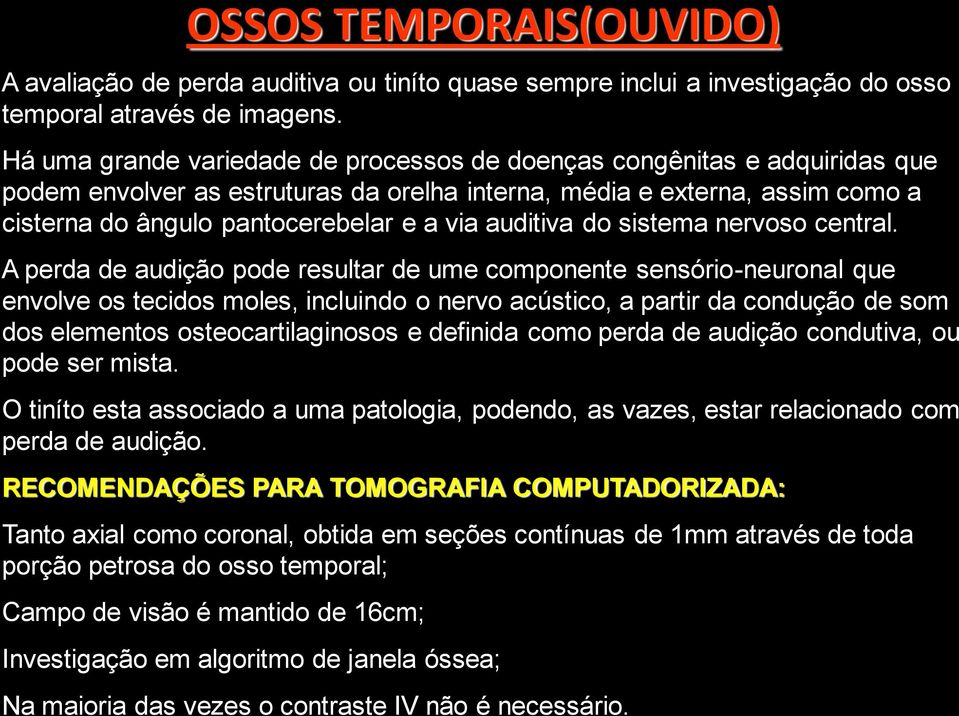 OSSOS TEMPORAIS(OUVIDO)

A avaliação de perda auditiva ou tiníto quase sempre inclui a investigação do osso temporal através de imagens.

Há uma grande variedade de processos de doenças congênitas e adquiridas que podem envolver as estruturas da orelha interna, média e externa, assim como a cisterna do ângulo pantocerebelar e a via auditiva do sistema nervoso central.

A perda de audição pode resultar de ume componente sensório-neuronal que envolve os tecidos moles, incluindo o nervo acústico, a partir da condução de som dos elementos osteocartilaginosos e definida como perda de audição condutiva, ou pode ser mista.

O tiníto esta associado a uma patologia, podendo, as vazes, estar relacionado com perda de audição.

RECOMENDAÇÕES PARA TOMOGRAFIA COMPUTADORIZADA:

Tanto axial como coronal, obtida em seções contínuas de 1mm através de toda porção petrosa do osso temporal;

Campo de visão é mantido de 16cm;

Investigação em algoritmo de janela óssea;

Na maioria das vezes o contraste IV não é necessário.